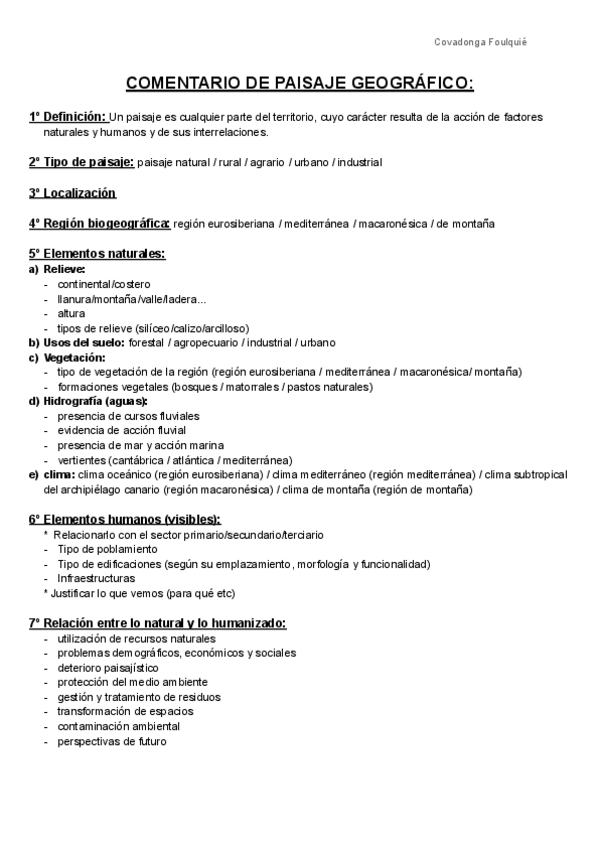 Covadonga Foulquié

COMENTARIO DE PAISAJE GEOGRÁFICO:

1º Definición: Un paisaje es cualquier parte del territorio, cuyo carácter resulta de la acción de factores naturales y humanos y de sus interrelaciones.

2º Tipo de paisaje: paisaje natural / rural / agrario / urbano / industrial

3º Localización

4º Región biogeográfica: región eurosiberiana / mediterránea / macaronésica / de montaña

5º Elementos naturales:
a) Relieve:
- continental/costero
- llanura/montaña/valle/ladera...
- altura
- tipos de relieve (silíceo/calizo/arcilloso)
b) Usos del suelo: forestal / agropecuario / industrial / urbano
c) Vegetación:
- tipo de vegetación de la región (región eurosiberiana / mediterránea / macaronésica/ montaña)
- formaciones vegetales (bosques / matorrales / pastos naturales)
d) Hidrografía (aguas):
- presencia de cursos fluviales
- evidencia de acción fluvial
- presencia de mar y acción marina
- vertientes (cantábrica / atlántica / mediterránea)
e) clima: clima oceánico (región eurosiberiana) / clima mediterráneo (región mediterránea) / clima subtropical del archipiélago canario (región macaronésica) / clima de montaña (región de montaña)

6º Elementos humanos (visibles):
* Relacionarlo con el sector primario/secundario/terciario
- Tipo de poblamiento
- Tipo de edificaciones (según su emplazamiento, morfología y funcionalidad)
- Infraestructuras
* Justificar lo que vemos (para qué etc)

7º Relación entre lo natural y lo humanizado:
- utilización de recursos naturales
- problemas demográficos, económicos y sociales
- deterioro paisajístico
- protección del medio ambiente
- gestión y tratamiento de residuos
- transformación de espacios
- contaminación ambiental
- perspectivas de futuro